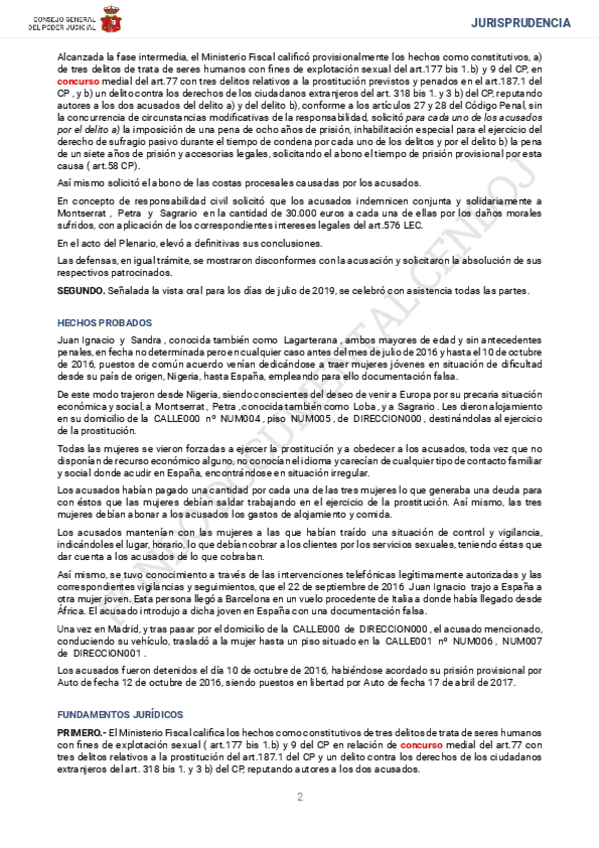 CONSEJO GENERAL DEL PODER JUDICIAL

JURISPRUDENCIA

Alcanzada la fase intermedia, el Ministerio Fiscal calificó provisionalmente los hechos como constitutivos, a) de tres delitos de trata de seres humanos con fines de explotación sexual del art.177 bis 1.b) y 9 del CP, en concurso medial del art.77 con tres delitos relativos a la prostitución previstos y penados en el art.187.1 del CP , y b) un delito contra los derechos de los ciudadanos extranjeros del art. 318 bis 1. y 3 b) del CP, reputando autores a los dos acusados del delito a) y del delito b), conforme a los artículos 27 y 28 del Código Penal, sin la concurrencia de circunstancias modificativas de la responsabilidad, solicitó para cada uno de los acusados por el delito a) la imposición de una pena de ocho años de prisión, inhabilitación especial para el ejercicio del derecho de sufragio pasivo durante el tiempo de condena por cada uno de los delitos y por el delito b) la pena de un siete años de prisión y accesorias legales, solicitando el abono el tiempo de prisión provisional por esta causa ( art.58 CP).

Así mismo solicitó el abono de las costas procesales causadas por los acusados.

En concepto de responsabilidad civil solicitó que los acusados indemnicen conjunta y solidariamente a Montserrat , Petra y Sagrario en la cantidad de 30.000 euros a cada una de ellas por los daños morales sufridos, con aplicación de los correspondientes intereses legales del art.576 LEC.

En el acto del Plenario, elevó a definitivas sus conclusiones.

Las defensas, en igual trámite, se mostraron disconformes con la acusación y solicitaron la absolución de sus respectivos patrocinados.

SEGUNDO. Señalada la vista oral para los días de julio de 2019, se celebró con asistencia todas las partes.

HECHOS PROBADOS

Juan Ignacio y Sandra , conocida también como Lagarterana , ambos mayores de edad y sin antecedentes penales, en fecha no determinada pero en cualquier caso antes del mes de julio de 2016 y hasta el 10 de octubre de 2016, puestos de común acuerdo venían dedicándose a traer mujeres jóvenes en situación de dificultad desde su país de origen, Nigeria, hasta España, empleando para ello documentación falsa.

De este modo trajeron desde Nigeria, siendo conscientes del deseo de venir a Europa por su precaria situación económica y social, a Montserrat , Petra , conocida también como Loba , y a Sagrario . Les dieron alojamiento en su domicilio de la CALLE000 nº NUM004 , piso NUM005 , de DIRECCION000 , destinándolas al ejercicio de la prostitución.

Todas las mujeres se vieron forzadas a ejercer la prostitución y a obedecer a los acusados, toda vez que no disponían de recurso económico alguno, no conocían el idioma y carecían de cualquier tipo de contacto familiar y social donde acudir en España, encontrándose en situación irregular.

Los acusados habían pagado una cantidad por cada una de las tres mujeres lo que generaba una deuda para con éstos que las mujeres debían saldar trabajando en el ejercicio de la prostitución. Así mismo, las tres mujeres debían abonar a los acusados los gastos de alojamiento y comida.

Los acusados mantenían con las mujeres a las que habían traído una situación de control y vigilancia, indicándoles el lugar, horario, lo que debían cobrar a los clientes por los servicios sexuales, teniendo éstas que dar cuenta a los acusados de lo que cobraban.

Así mismo, se tuvo conocimiento a través de las intervenciones telefónicas legítimamente autorizadas y las correspondientes vigilancias y seguimientos, que el 22 de septiembre de 2016 Juan Ignacio trajo a España a otra mujer joven. Esta persona llegó a Barcelona en un vuelo procedente de Italia a donde había llegado desde África. El acusado introdujo a dicha joven en España con una documentación falsa.

Una vez en Madrid, y tras pasar por el domicilio de la CALLE000 de DIRECCION000 , el acusado mencionado, conduciendo su vehículo, trasladó a la mujer hasta un piso situado en la CALLE001 nº NUM006 , NUM007 de DIRECCION001 .

Los acusados fueron detenidos el día 10 de octubre de 2016, habiéndose acordado su prisión provisional por Auto de fecha 12 de octubre de 2016, siendo puestos en libertad por Auto de fecha 17 de abril de 2017.

FUNDAMENTOS JURÍDICOS

PRIMERO.- El Ministerio Fiscal califica los hechos como constitutivos de tres delitos de trata de seres humanos con fines de explotación sexual ( art.177 bis 1.b) y 9 del CP en relación de concurso medial del art.77 con tres delitos relativos a la prostitución del art.187.1 del CP y un delito contra los derechos de los ciudadanos extranjeros del art. 318 bis 1. y 3 b) del CP, reputando autores a los dos acusados.

2